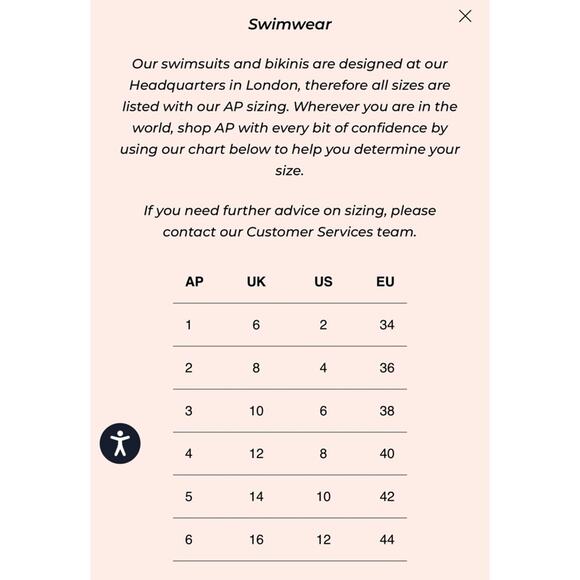 Swimwear

Our swimsuits and bikinis are designed at our Headquarters in London, therefore all sizes are listed with our AP sizing. Wherever you are in the world, shop AP with every bit of confidence by using our chart below to help you determine your size.

If you need further advice on sizing, please contact our Customer Services team.

| AP | UK | US | EU |
|---|---|---|---|
| 1 | 6 | 2 | 34 |
| 2 | 8 | 4 | 36 |
| 3 | 10 | 6 | 38 |
| 4 | 12 | 8 | 40 |
| 5 | 14 | 10 | 42 |
| 6 | 16 | 12 | 44 |